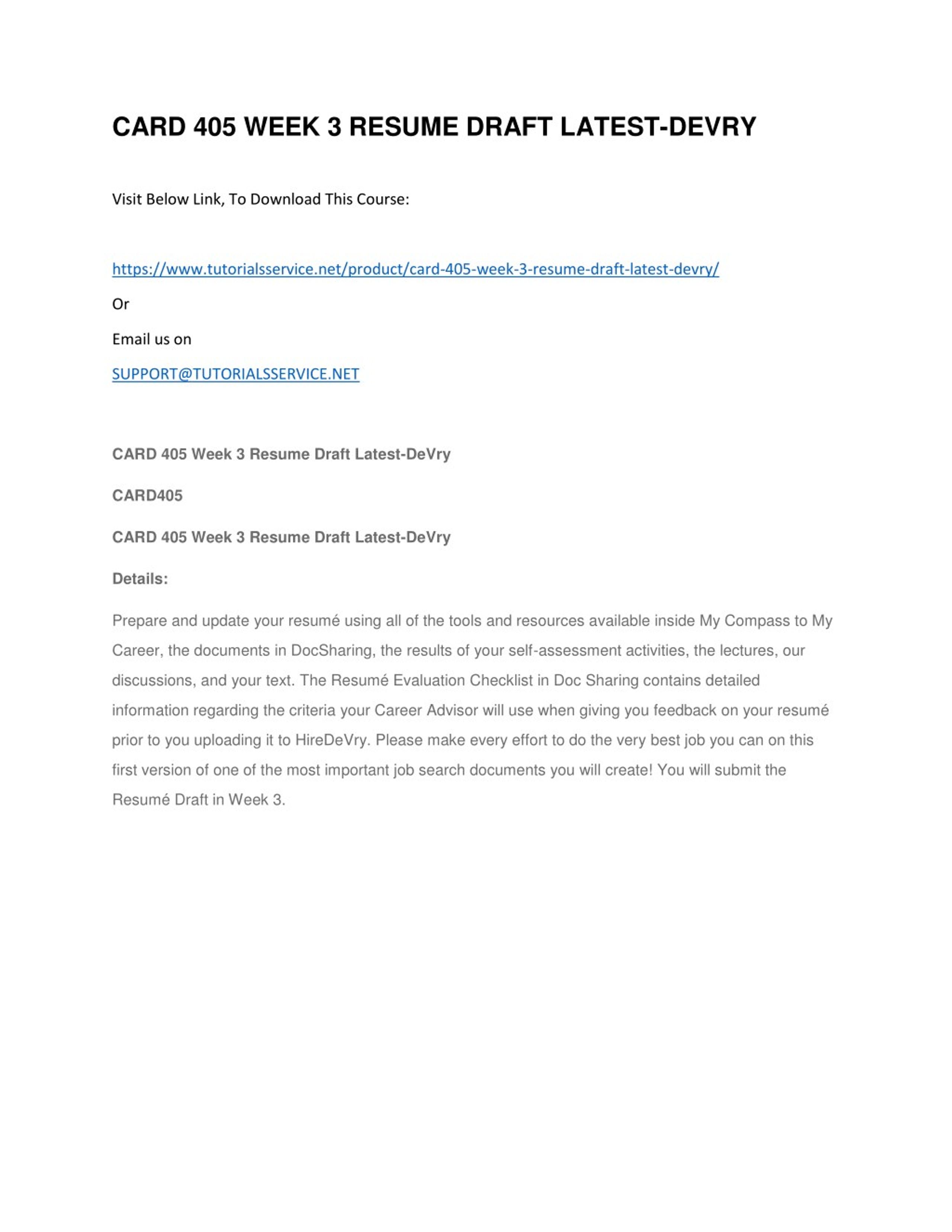 CARD 405 WEEK 3 RESUME DRAFT LATEST-DEVRY

Visit Below Link, To Download This Course:

https://www.tutorialsservice.net/product/card-405-week-3-resume-draft-latest-devry/

Or

Email us on

SUPPORT@TUTORIALSSERVICE.NET

CARD 405 Week 3 Resume Draft Latest-DeVry

CARD405

CARD 405 Week 3 Resume Draft Latest-DeVry

Details:

Prepare and update your resumé using all of the tools and resources available inside My Compass to My Career, the documents in DocSharing, the results of your self-assessment activities, the lectures, our discussions, and your text. The Resumé Evaluation Checklist in Doc Sharing contains detailed information regarding the criteria your Career Advisor will use when giving you feedback on your resumé prior to you uploading it to HireDeVry. Please make every effort to do the very best job you can on this first version of one of the most important job search documents you will create! You will submit the Resumé Draft in Week 3.